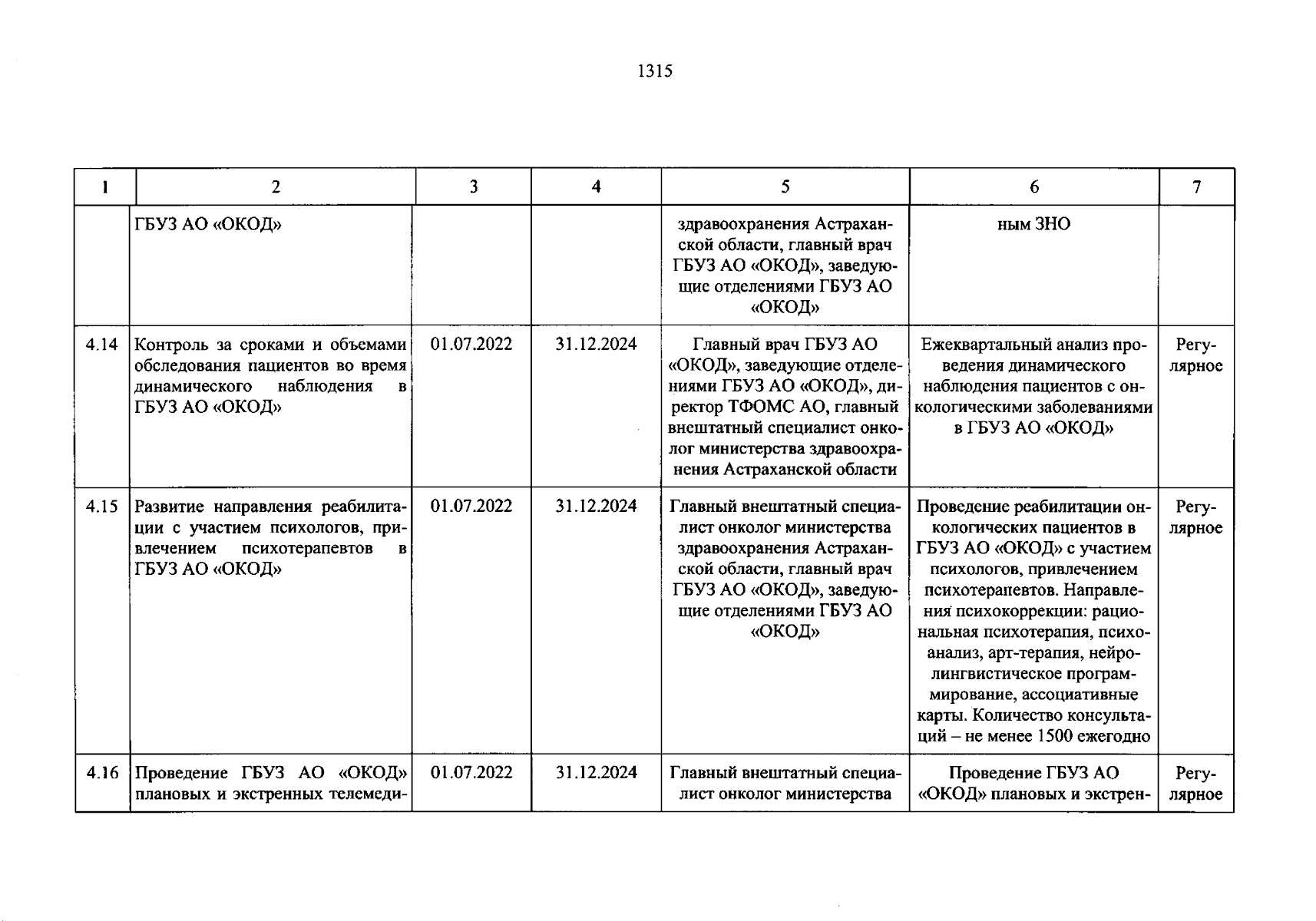 1315

| 1 | 2 | 3 | 4 | 5 | 6 | 7 |
|---|---|---|---|---|---|---|
| | ГБУЗ АО «ОКОД» | | | здравоохранения Астраханской области, главный врач ГБУЗ АО «ОКОД», заведующие отделениями ГБУЗ АО «ОКОД» | ным ЗНО | |
| 4.14 | Контроль за сроками и объемами обследования пациентов во время динамического наблюдения в ГБУЗ АО «ОКОД» | 01.07.2022 | 31.12.2024 | Главный врач ГБУЗ АО «ОКОД», заведующие отделениями ГБУЗ АО «ОКОД», директор ТФОМС АО, главный внештатный специалист онколог министерства здравоохранения Астраханской области | Ежеквартальный анализ проведения динамического наблюдения пациентов с онкологическими заболеваниями в ГБУЗ АО «ОКОД» | Регулярное |
| 4.15 | Развитие направления реабилитации с участием психологов, привлечением психотерапевтов в ГБУЗ АО «ОКОД» | 01.07.2022 | 31.12.2024 | Главный внештатный специалист онколог министерства здравоохранения Астраханской области, главный врач ГБУЗ АО «ОКОД», заведующие отделениями ГБУЗ АО «ОКОД» | Проведение реабилитации онкологических пациентов в ГБУЗ АО «ОКОД» с участием психологов, привлечением психотерапевтов. Направления психокоррекции: рациональная психотерапия, психоанализ, арт-терапия, нейролингвистическое программирование, ассоциативные карты. Количество консультаций – не менее 1500 ежегодно | Регулярное |
| 4.16 | Проведение ГБУЗ АО «ОКОД» плановых и экстренных телемеди- | 01.07.2022 | 31.12.2024 | Главный внештатный специалист онколог министерства | Проведение ГБУЗ АО «ОКОД» плановых и экстрен- | Регулярное |